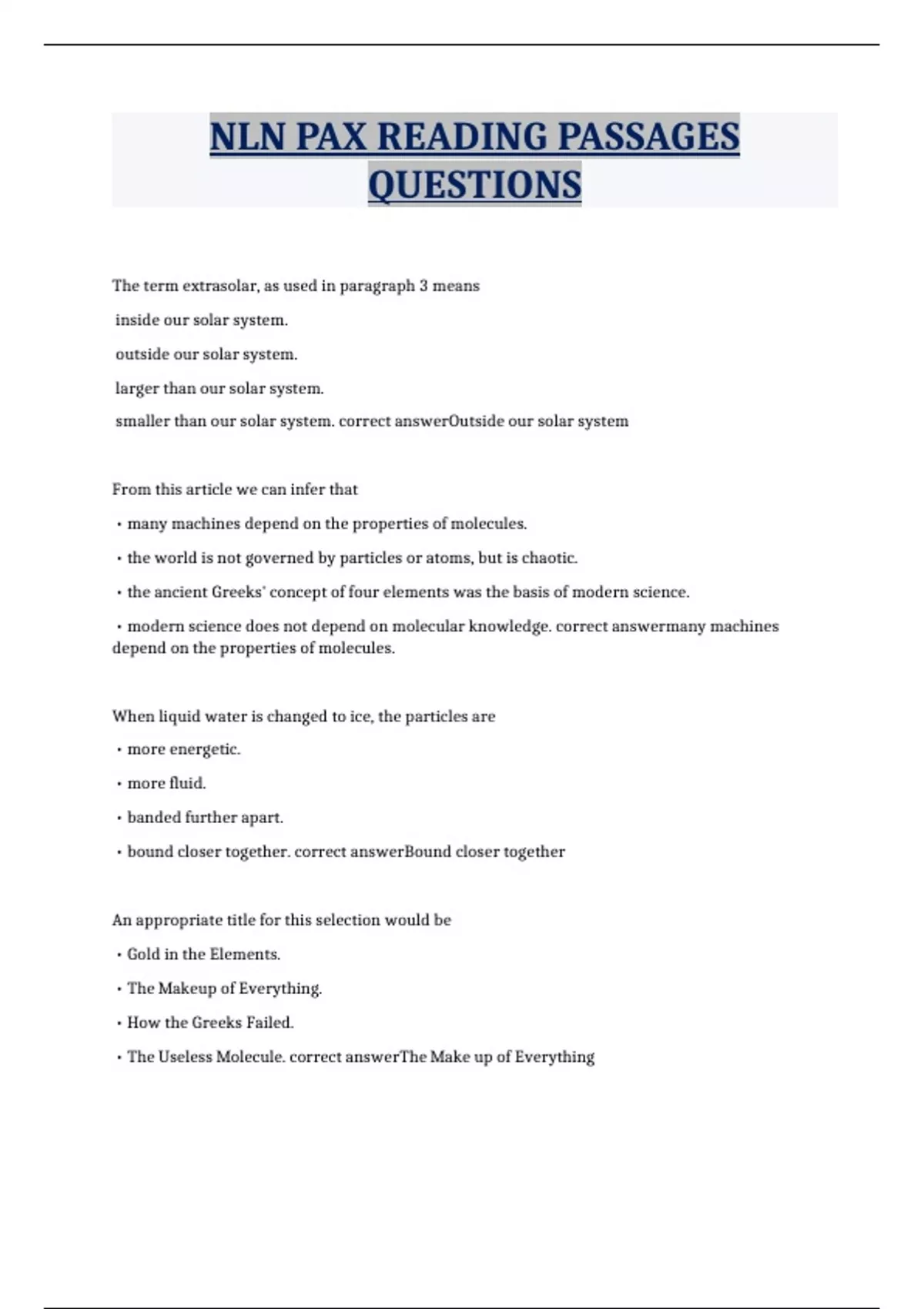 NLN PAX READING PASSAGES QUESTIONS

The term extrasolar, as used in paragraph 3 means

inside our solar system.

outside our solar system.

larger than our solar system.

smaller than our solar system. correct answerOutside our solar system

From this article we can infer that

• many machines depend on the properties of molecules.

• the world is not governed by particles or atoms, but is chaotic.

• the ancient Greeks' concept of four elements was the basis of modern science.

• modern science does not depend on molecular knowledge. correct answermany machines depend on the properties of molecules.

When liquid water is changed to ice, the particles are

• more energetic.

• more fluid.

• banded further apart.

• bound closer together. correct answerBound closer together

An appropriate title for this selection would be

• Gold in the Elements.

• The Makeup of Everything.

• How the Greeks Failed.

• The Useless Molecule. correct answerThe Make up of Everything